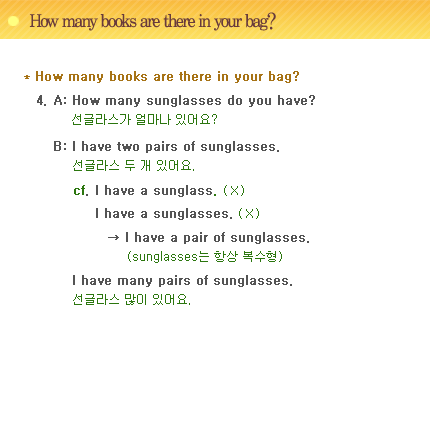 How many books are there in your bag?

* How many books are there in your bag?

4. A: How many sunglasses do you have?
선글라스가 얼마나 있어요?

B: I have two pairs of sunglasses.
선글라스 두 개 있어요.

cf. I have a sunglass. (X)
I have a sunglasses. (X)
→ I have a pair of sunglasses.
(sunglasses는 항상 복수형)

I have many pairs of sunglasses.
선글라스 많이 있어요.